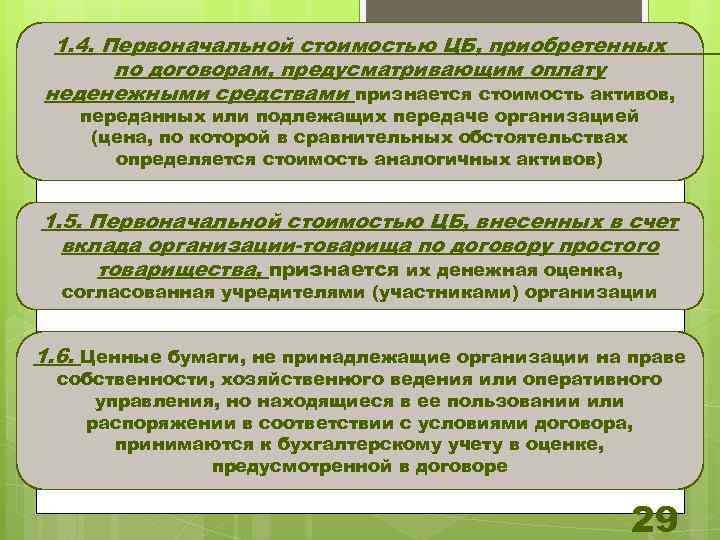 1.4. Первоначальной стоимостью ЦБ, приобретенных по договорам, предусматривающим оплату неденежными средствами признается стоимость активов, переданных или подлежащих передаче организацией (цена, по которой в сравнительных обстоятельствах определяется стоимость аналогичных активов)

1.5. Первоначальной стоимостью ЦБ, внесенных в счет вклада организации-товарища по договору простого товарищества, признается их денежная оценка, согласованная учредителями (участниками) организации

1.6. Ценные бумаги, не принадлежащие организации на праве собственности, хозяйственного ведения или оперативного управления, но находящиеся в ее пользовании или распоряжении в соответствии с условиями договора, принимаются к бухгалтерскому учету в оценке, предусмотренной в договоре

29